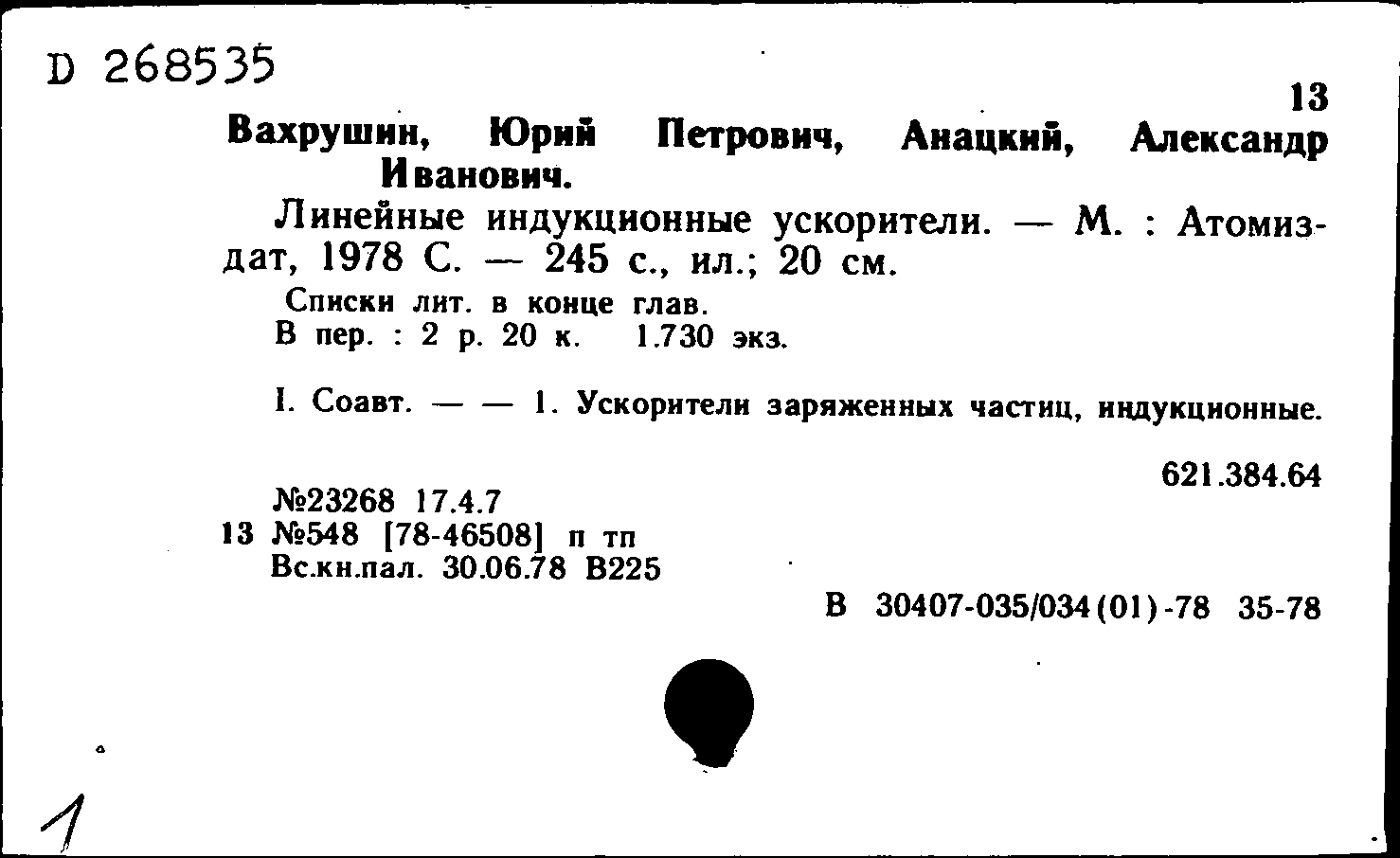 D 268535

13

Вахрушин, Юрий Петрович, Анацкий, Александр Иванович.

Линейные индукционные ускорители. — М. : Атомиздат, 1978 С. — 245 с., ил.; 20 см.

Списки лит. в конце глав.
В пер. : 2 р. 20 к. 1.730 экз.

I. Соавт. — — 1. Ускорители заряженных частиц, индукционные.

621.384.64

№23268 17.4.7
13 №548 [78-46508] п тп
Вс.кн.пал. 30.06.78 В225

В 30407-035/034(01)-78 35-78

1